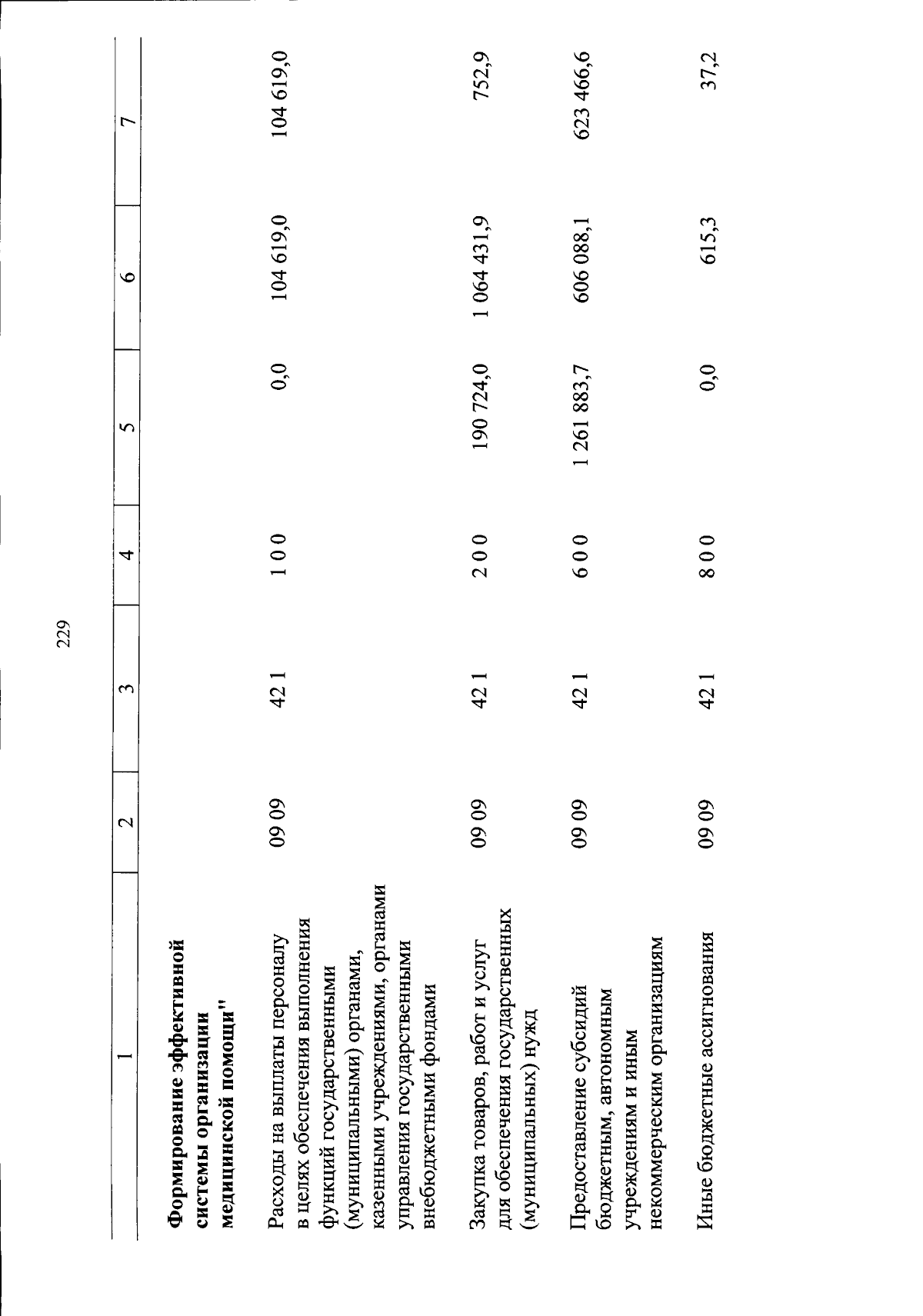 229

| 1 | 2 | 3 | 4 | 5 | 6 | 7 |
|---|---|---|---|---|---|---|
| **Формирование эффективной системы организации медицинской помощи"** | | | | | | |
| Расходы на выплаты персоналу в целях обеспечения выполнения функций государственными (муниципальными) органами, казенными учреждениями, органами управления государственными внебюджетными фондами | 09 09 | 42 1 | 1 0 0 | 0,0 | 104 619,0 | 104 619,0 |
| Закупка товаров, работ и услуг для обеспечения государственных (муниципальных) нужд | 09 09 | 42 1 | 2 0 0 | 190 724,0 | 1 064 431,9 | 752,9 |
| Предоставление субсидий бюджетным, автономным учреждениям и иным некоммерческим организациям | 09 09 | 42 1 | 6 0 0 | 1 261 883,7 | 606 088,1 | 623 466,6 |
| Иные бюджетные ассигнования | 09 09 | 42 1 | 8 0 0 | 0,0 | 615,3 | 37,2 |